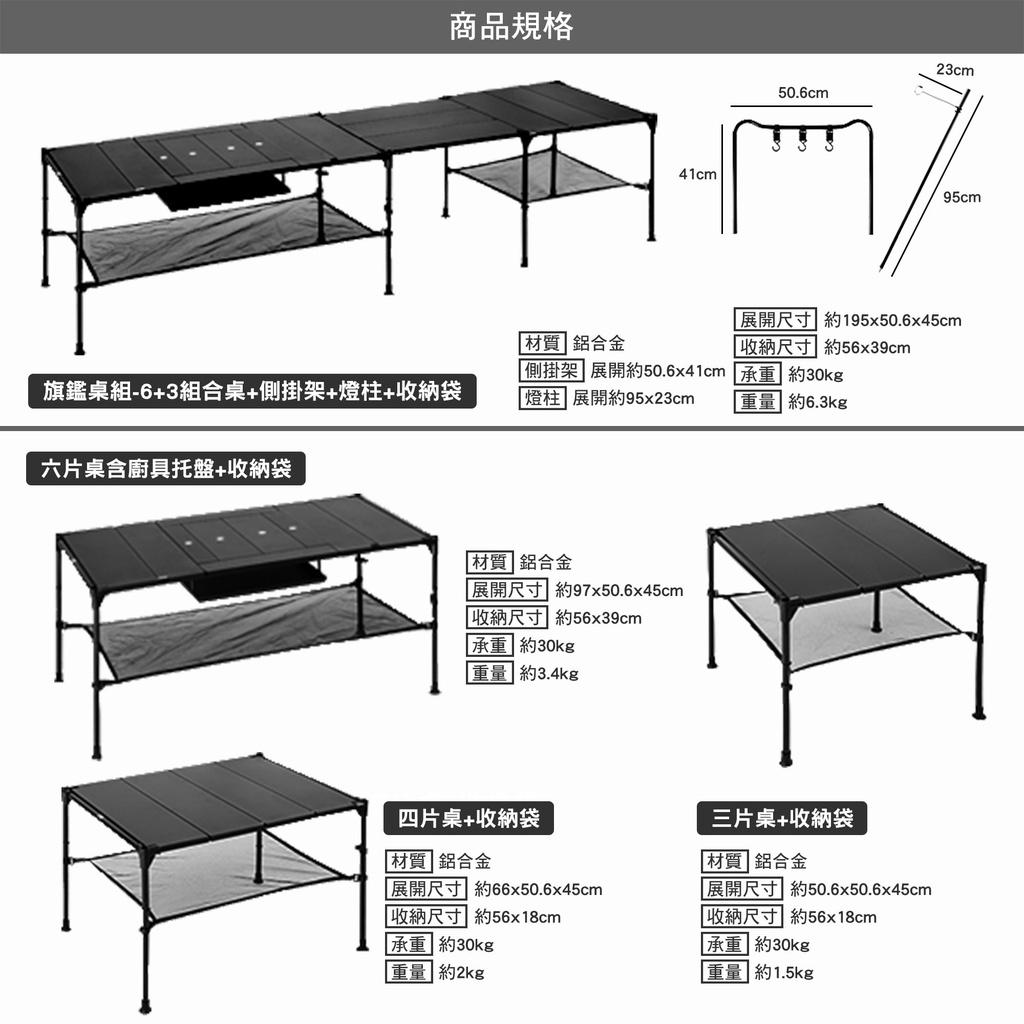 商品規格

50.6cm

41cm

23cm

95cm

旗艦桌組-6+3組合桌+側掛架+燈柱+收納袋

材質 鋁合金
側掛架 展開約50.6x41cm
燈柱 展開約95x23cm

展開尺寸 約195x50.6x45cm
收納尺寸 約56x39cm
承重 約30kg
重量 約6.3kg

六片桌含廚具托盤+收納袋

材質 鋁合金
展開尺寸 約97x50.6x45cm
收納尺寸 約56x39cm
承重 約30kg
重量 約3.4kg

四片桌+收納袋

材質 鋁合金
展開尺寸 約66x50.6x45cm
收納尺寸 約56x18cm
承重 約30kg
重量 約2kg

三片桌+收納袋

材質 鋁合金
展開尺寸 約50.6x50.6x45cm
收納尺寸 約56x18cm
承重 約30kg
重量 約1.5kg